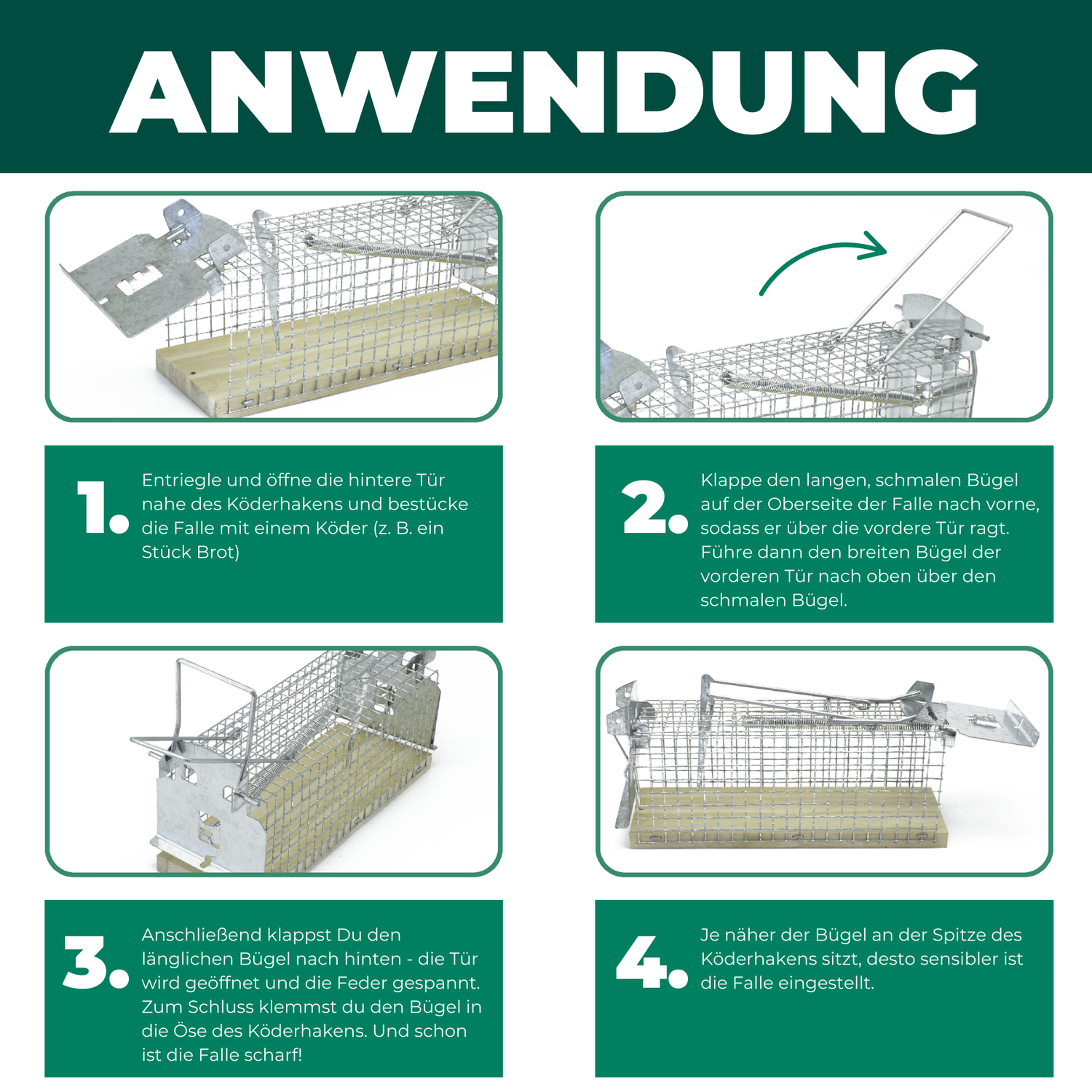 ANWENDUNG

1. Entriegle und öffne die hintere Tür nahe des Köderhakens und bestücke die Falle mit einem Köder (z. B. ein Stück Brot)

2. Klappe den langen, schmalen Bügel auf der Oberseite der Falle nach vorne, sodass er über die vordere Tür ragt. Führe dann den breiten Bügel der vorderen Tür nach oben über den schmalen Bügel.

3. Anschließend klappst Du den länglichen Bügel nach hinten - die Tür wird geöffnet und die Feder gespannt. Zum Schluss klemmst du den Bügel in die Öse des Köderhakens. Und schon ist die Falle scharf!

4. Je näher der Bügel an der Spitze des Köderhakens sitzt, desto sensibler ist die Falle eingestellt.